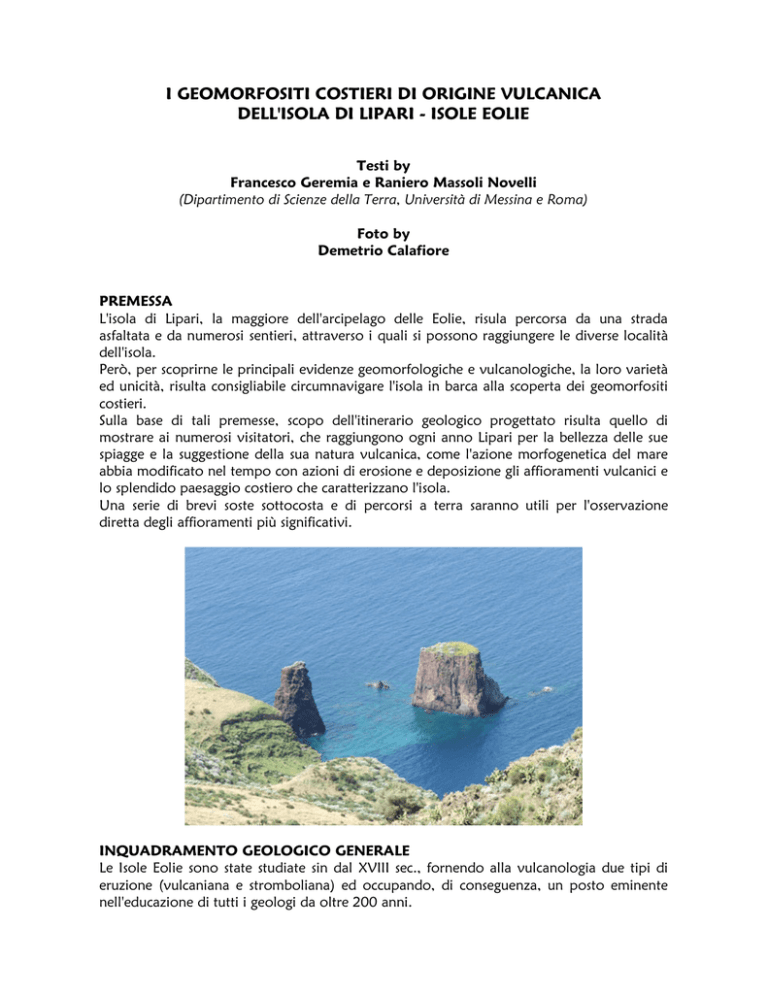 I GEOMORFOSITI COSTIERI DI ORIGINE VULCANICA
DELL'ISOLA DI LIPARI - ISOLE EOLIE

Testi by
Francesco Geremia e Raniero Massoli Novelli
(Dipartimento di Scienze della Terra, Università di Messina e Roma)

Foto by
Demetrio Calafiore

PREMESSA
L'isola di Lipari, la maggiore dell'arcipelago delle Eolie, risula percorsa da una strada asfaltata e da numerosi sentieri, attraverso i quali si possono raggiungere le diverse località dell'isola.
Però, per scoprirne le principali evidenze geomorfologiche e vulcanologiche, la loro varietà ed unicità, risulta consigliabile circumnavigare l'isola in barca alla scoperta dei geomorfositi costieri.
Sulla base di tali premesse, scopo dell'itinerario geologico progettato risulta quello di mostrare ai numerosi visitatori, che raggiungono ogni anno Lipari per la bellezza delle sue spiagge e la suggestione della sua natura vulcanica, come l'azione morfogenetica del mare abbia modificato nel tempo con azioni di erosione e deposizione gli affioramenti vulcanici e lo splendido paesaggio costiero che caratterizzano l'isola.
Una serie di brevi soste sottocosta e di percorsi a terra saranno utili per l'osservazione diretta degli affioramenti più significativi.

INQUADRAMENTO GEOLOGICO GENERALE
Le Isole Eolie sono state studiate sin dal XVIII sec., fornendo alla vulcanologia due tipi di eruzione (vulcaniana e stromboliana) ed occupando, di conseguenza, un posto eminente nell'educazione di tutti i geologi da oltre 200 anni.